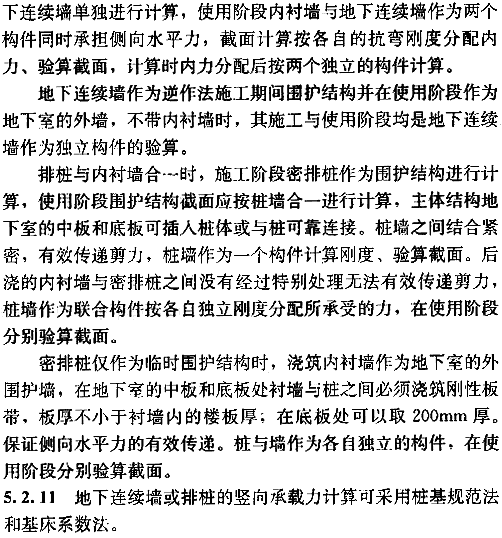 下连续墙单独进行计算，使用阶段内衬墙与地下连续墙作为两个构件同时承担侧向水平力，截面计算按各自的抗弯刚度分配内力、验算截面，计算时内力分配后按两个独立的构件计算。

地下连续墙作为逆作法施工期间围护结构并在使用阶段作为地下室的外墙，不带内衬墙时，其施工与使用阶段均是地下连续墙作为独立构件的验算。

排桩与内衬墙合一时，施工阶段密排桩作为围护结构进行计算，使用阶段围护结构截面应按桩墙合一进行计算，主体结构地下室的中板和底板可插入桩体或与桩可靠连接。桩墙之间结合紧密，有效传递剪力，桩墙作为一个构件计算刚度、验算截面。后浇的内衬墙与密排桩之间没有经过特别处理无法有效传递剪力，桩墙作为联合构件按各自独立刚度分配所承受的力，在使用阶段分别验算截面。

密排桩仅作为临时围护结构时，浇筑内衬墙作为地下室的外围护墙，在地下室的中板和底板处衬墙与桩之间必须浇筑刚性板带，板厚不小于衬墙内的楼板厚；在底板处可以取 200mm 厚。保证侧向水平力的有效传递。桩与墙作为各自独立的构件，在使用阶段分别验算截面。

5.2.11 地下连续墙或排桩的竖向承载力计算可采用桩基规范法和基床系数法。